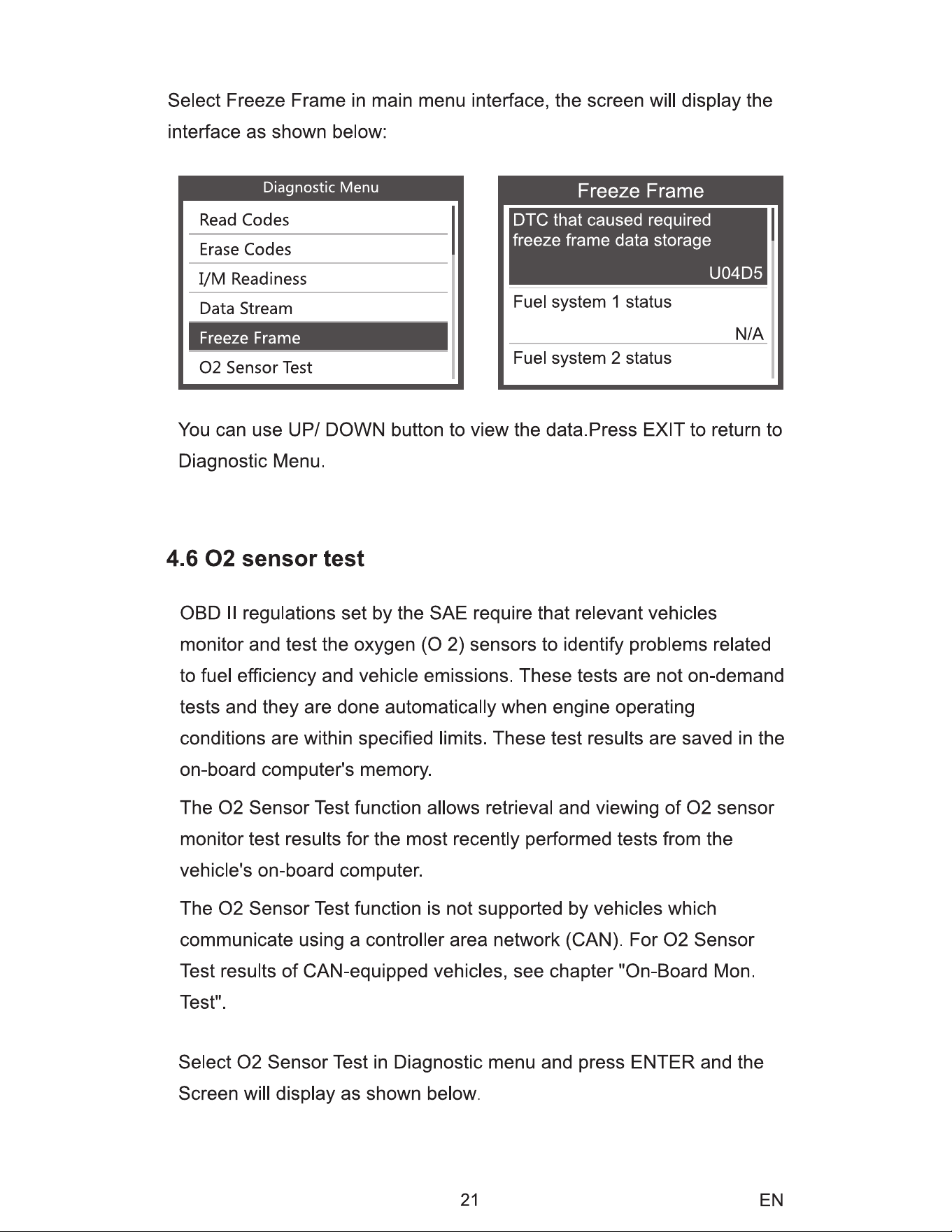 Select Freeze Frame in main menu interface, the screen will display the interface as shown below:

Diagnostic Menu
Read Codes
Erase Codes
I/M Readiness
Data Stream
Freeze Frame
O2 Sensor Test

Freeze Frame
DTC that caused required freeze frame data storage
U04D5
Fuel system 1 status
N/A
Fuel system 2 status

You can use UP/ DOWN button to view the data.Press EXIT to return to Diagnostic Menu.

4.6 O2 sensor test

OBD II regulations set by the SAE require that relevant vehicles monitor and test the oxygen (O 2) sensors to identify problems related to fuel efficiency and vehicle emissions. These tests are not on-demand tests and they are done automatically when engine operating conditions are within specified limits. These test results are saved in the on-board computer's memory.

The O2 Sensor Test function allows retrieval and viewing of O2 sensor monitor test results for the most recently performed tests from the vehicle's on-board computer.

The O2 Sensor Test function is not supported by vehicles which communicate using a controller area network (CAN). For O2 Sensor Test results of CAN-equipped vehicles, see chapter "On-Board Mon. Test".

Select O2 Sensor Test in Diagnostic menu and press ENTER and the Screen will display as shown below.

21

EN